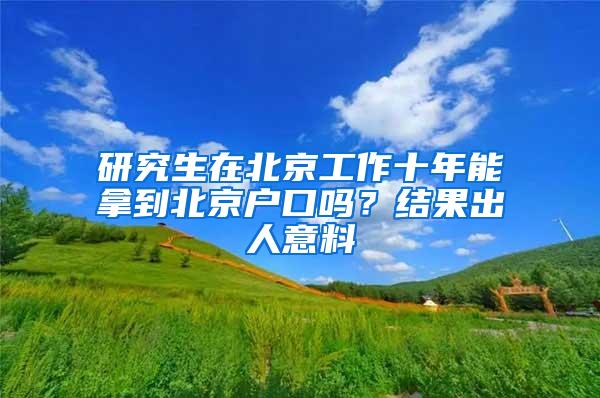 研究生在北京工作十年能拿到北京户口吗？结果出人意料